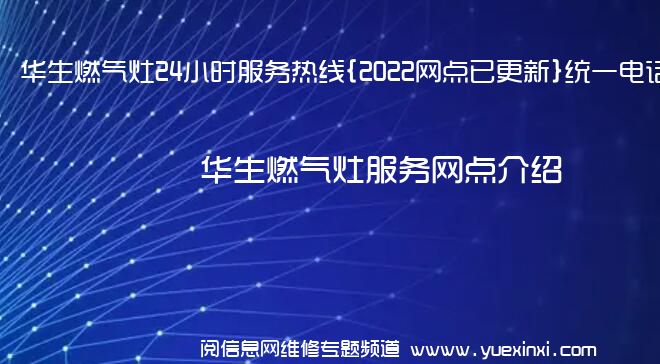 华生燃气灶24小时服务热线{2022网点已更新}统一电话

华生燃气灶服务网点介绍

阅信息网维修专题频道 www.yuexinxi.com